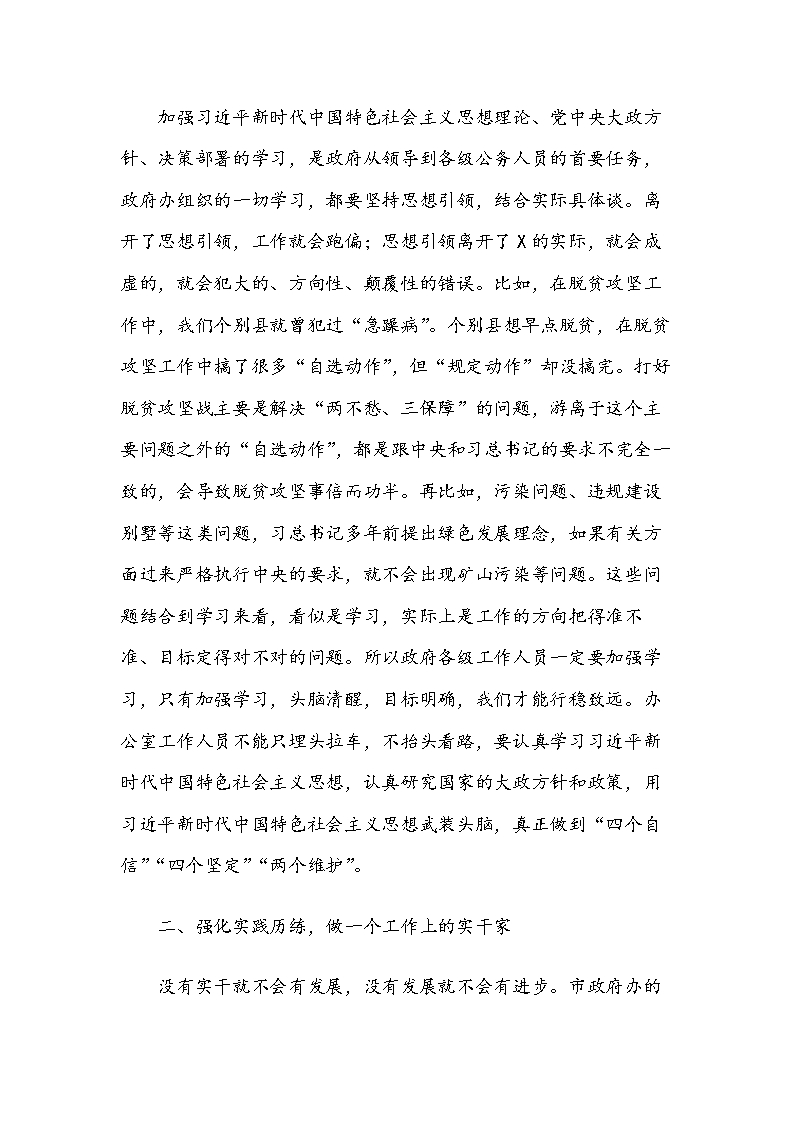 加强习近平新时代中国特色社会主义思想理论、党中央大政方针、决策部署的学习，是政府从领导到各级公务人员的首要任务，政府办组织的一切学习，都要坚持思想引领，结合实际具体谈。离开了思想引领，工作就会跑偏；思想引领离开了X的实际，就会成虚的，就会犯大的、方向性、颠覆性的错误。比如，在脱贫攻坚工作中，我们个别县就曾犯过“急躁病”。个别县想早点脱贫，在脱贫攻坚工作中搞了很多“自选动作”，但“规定动作”却没搞完。打好脱贫攻坚战主要是解决“两不愁、三保障”的问题，游离于这个主要问题之外的“自选动作”，都是跟中央和习总书记的要求不完全一致的，会导致脱贫攻坚事倍而功半。再比如，污染问题、违规建设别墅等这类问题，习总书记多年前提出绿色发展理念，如果有关方面过来严格执行中央的要求，就不会出现矿山污染等问题。这些问题结合到学习来看，看似是学习，实际上是工作的方向把得准不准、目标定得对不对的问题。所以政府各级工作人员一定要加强学习，只有加强学习，头脑清醒，目标明确，我们才能行稳致远。办公室工作人员不能只埋头拉车，不抬头看路，要认真学习习近平新时代中国特色社会主义思想，认真研究国家的大政方针和政策，用习近平新时代中国特色社会主义思想武装头脑，真正做到“四个自信”“四个坚定”“两个维护”。

二、强化实践历练，做一个工作上的实干家

没有实干就不会有发展，没有发展就不会有进步。市政府办的